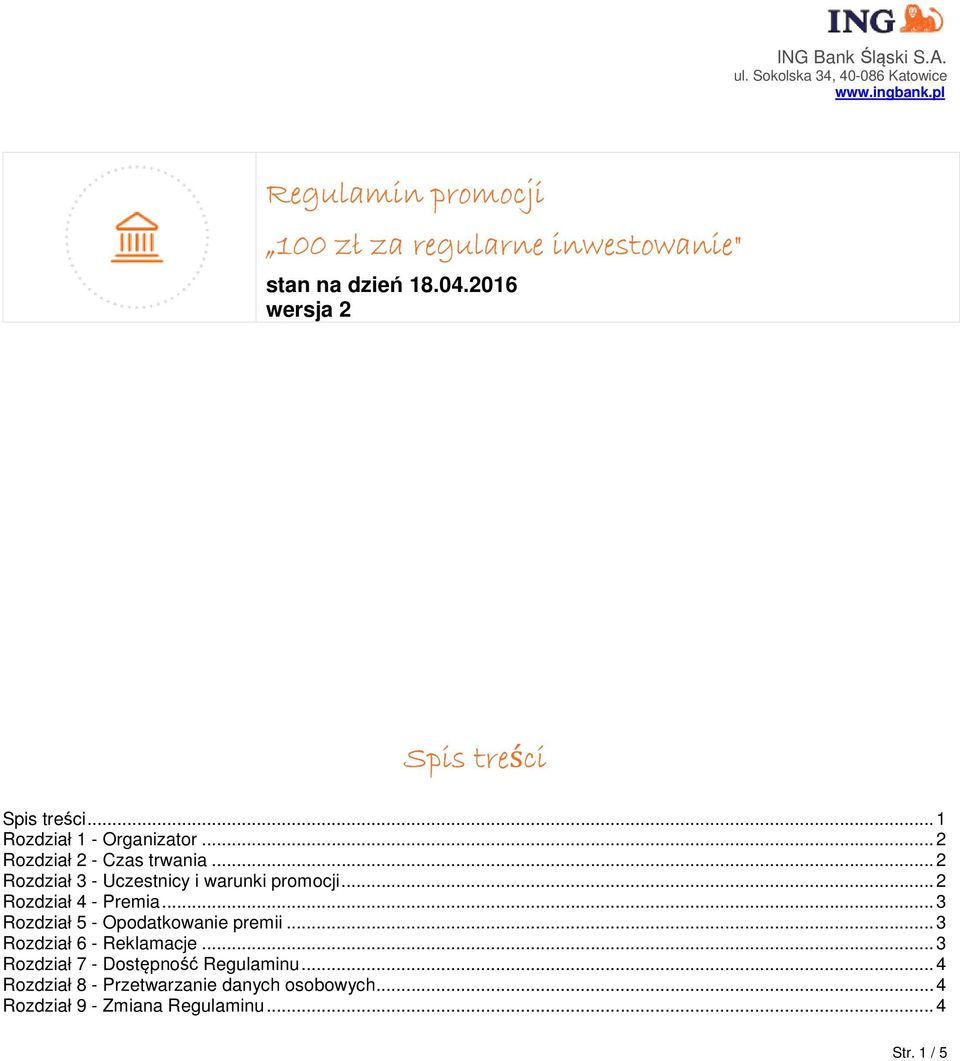 ING

ING Bank Śląski S.A.
ul. Sokolska 34, 40-086 Katowice
www.ingbank.pl

Regulamin promocji
„100 zł za regularne inwestowanie"
stan na dzień 18.04.2016
wersja 2

Spis treści

Spis treści ... 1
Rozdział 1 - Organizator ... 2
Rozdział 2 - Czas trwania ... 2
Rozdział 3 - Uczestnicy i warunki promocji ... 2
Rozdział 4 - Premia ... 3
Rozdział 5 - Opodatkowanie premii ... 3
Rozdział 6 - Reklamacje ... 3
Rozdział 7 - Dostępność Regulaminu ... 4
Rozdział 8 - Przetwarzanie danych osobowych ... 4
Rozdział 9 - Zmiana Regulaminu ... 4

Str. 1 / 5